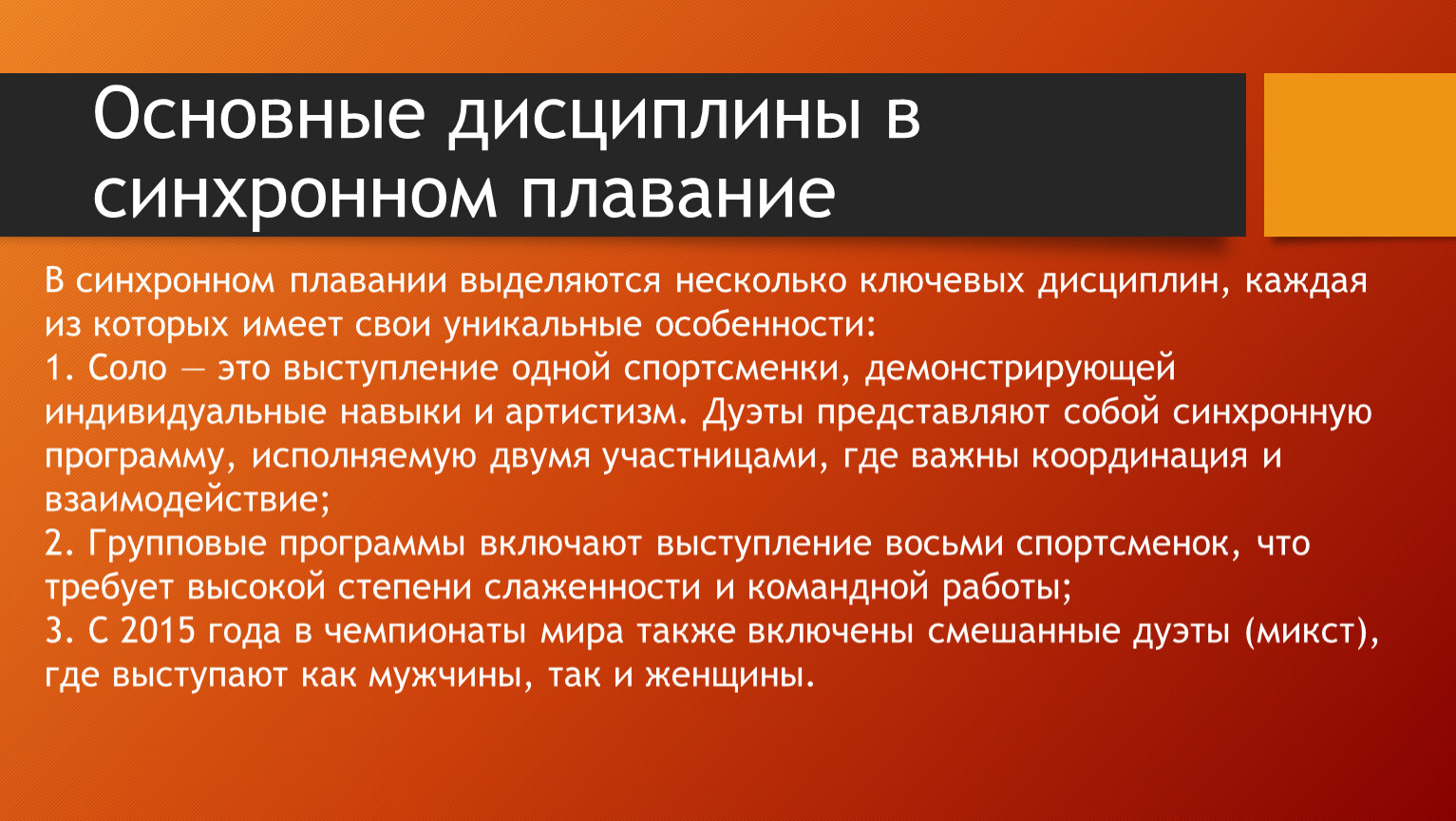 Основные дисциплины в синхронном плавание

В синхронном плавании выделяются несколько ключевых дисциплин, каждая из которых имеет свои уникальные особенности:

1. Соло — это выступление одной спортсменки, демонстрирующей индивидуальные навыки и артистизм. Дуэты представляют собой синхронную программу, исполняемую двумя участницами, где важны координация и взаимодействие;

2. Групповые программы включают выступление восьми спортсменок, что требует высокой степени слаженности и командной работы;

3. С 2015 года в чемпионаты мира также включены смешанные дуэты (микст), где выступают как мужчины, так и женщины.